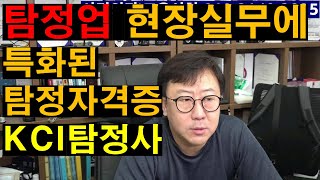 탐정업 현장실무에
특화된
탐정자격증
KCI탐정사

5